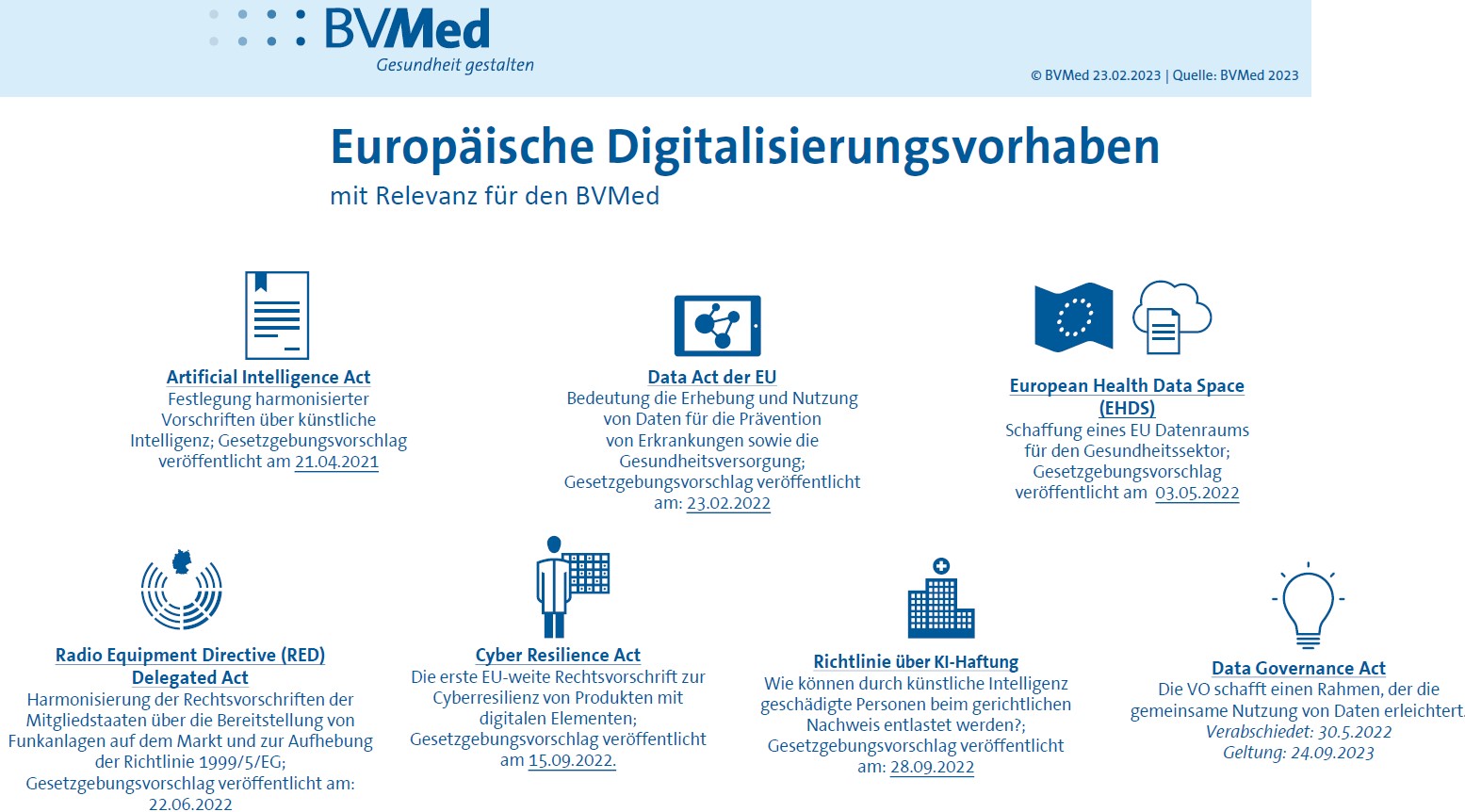 BVMed
Gesundheit gestalten

© BVMed 23.02.2023 | Quelle: BVMed 2023

Europäische Digitalisierungsvorhaben
mit Relevanz für den BVMed

Artificial Intelligence Act
Festlegung harmonisierter Vorschriften über künstliche Intelligenz; Gesetzgebungsvorschlag veröffentlicht am 21.04.2021

Data Act der EU
Bedeutung die Erhebung und Nutzung von Daten für die Prävention von Erkrankungen sowie die Gesundheitsversorgung; Gesetzgebungsvorschlag veröffentlicht am: 23.02.2022

European Health Data Space (EHDS)
Schaffung eines EU Datenraums für den Gesundheitssektor; Gesetzgebungsvorschlag veröffentlicht am 03.05.2022

Radio Equipment Directive (RED) Delegated Act
Harmonisierung der Rechtsvorschriften der Mitgliedstaaten über die Bereitstellung von Funkanlagen auf dem Markt und zur Aufhebung der Richtlinie 1999/5/EG; Gesetzgebungsvorschlag veröffentlicht am: 22.06.2022

Cyber Resilience Act
Die erste EU-weite Rechtsvorschrift zur Cyberresilienz von Produkten mit digitalen Elementen; Gesetzgebungsvorschlag veröffentlicht am 15.09.2022.

Richtlinie über KI-Haftung
Wie können durch künstliche Intelligenz geschädigte Personen beim gerichtlichen Nachweis entlastet werden?; Gesetzgebungsvorschlag veröffentlicht am: 28.09.2022

Data Governance Act
Die VO schafft einen Rahmen, der die gemeinsame Nutzung von Daten erleichtert.
Verabschiedet: 30.5.2022
Geltung: 24.09.2023